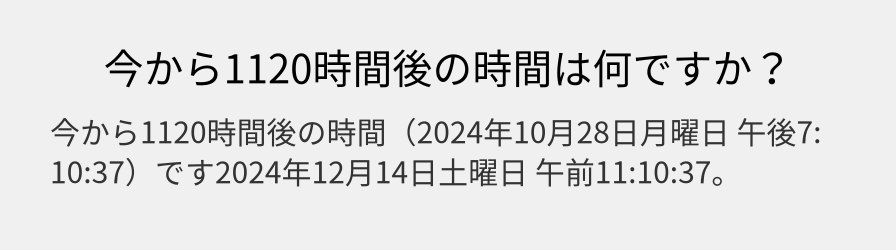 今から1120時間後の時間は何ですか？

今から1120時間後の時間（2024年10月28日月曜日 午後7:10:37）です2024年12月14日土曜日 午前11:10:37。